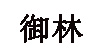 御林